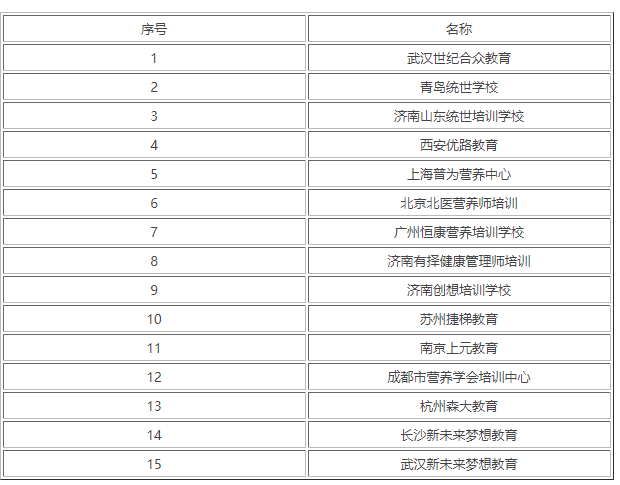 | 序号 | 名称 |
|---|---|
| 1 | 武汉世纪合众教育 |
| 2 | 青岛统世学校 |
| 3 | 济南山东统世培训学校 |
| 4 | 西安优路教育 |
| 5 | 上海普为营养中心 |
| 6 | 北京北医营养师培训 |
| 7 | 广州恒康营养培训学校 |
| 8 | 济南有择健康管理师培训 |
| 9 | 济南创想培训学校 |
| 10 | 苏州捷梯教育 |
| 11 | 南京上元教育 |
| 12 | 成都市营养学会培训中心 |
| 13 | 杭州森大教育 |
| 14 | 长沙新未来梦想教育 |
| 15 | 武汉新未来梦想教育 |